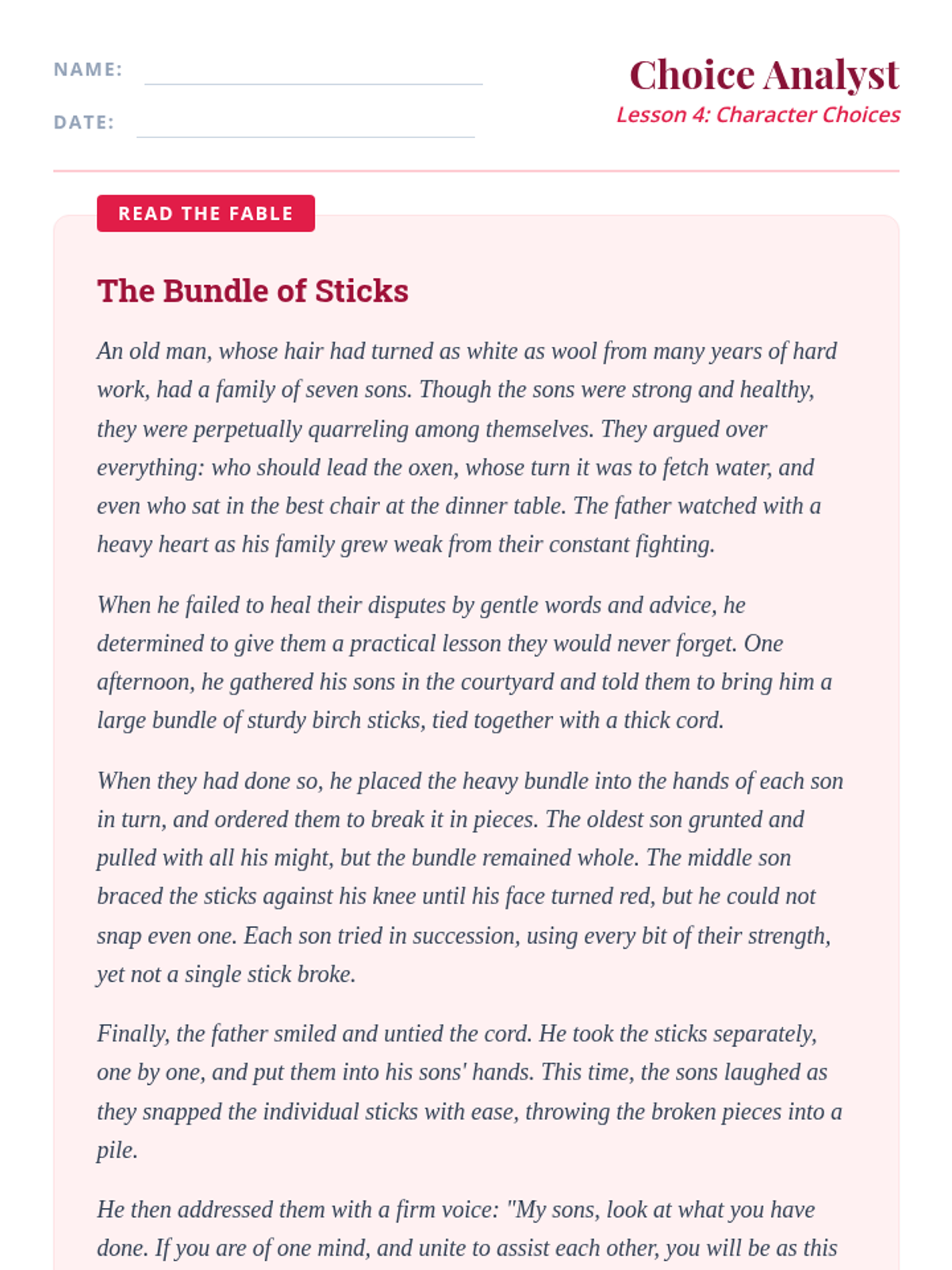 NAME:

DATE:

Choice Analyst
Lesson 4: Character Choices

READ THE FABLE

The Bundle of Sticks

An old man, whose hair had turned as white as wool from many years of hard work, had a family of seven sons. Though the sons were strong and healthy, they were perpetually quarreling among themselves. They argued over everything: who should lead the oxen, whose turn it was to fetch water, and even who sat in the best chair at the dinner table. The father watched with a heavy heart as his family grew weak from their constant fighting.

When he failed to heal their disputes by gentle words and advice, he determined to give them a practical lesson they would never forget. One afternoon, he gathered his sons in the courtyard and told them to bring him a large bundle of sturdy birch sticks, tied together with a thick cord.

When they had done so, he placed the heavy bundle into the hands of each son in turn, and ordered them to break it in pieces. The oldest son grunted and pulled with all his might, but the bundle remained whole. The middle son braced the sticks against his knee until his face turned red, but he could not snap even one. Each son tried in succession, using every bit of their strength, yet not a single stick broke.

Finally, the father smiled and untied the cord. He took the sticks separately, one by one, and put them into his sons' hands. This time, the sons laughed as they snapped the individual sticks with ease, throwing the broken pieces into a pile.

He then addressed them with a firm voice: "My sons, look at what you have done. If you are of one mind, and unite to assist each other, you will be as this